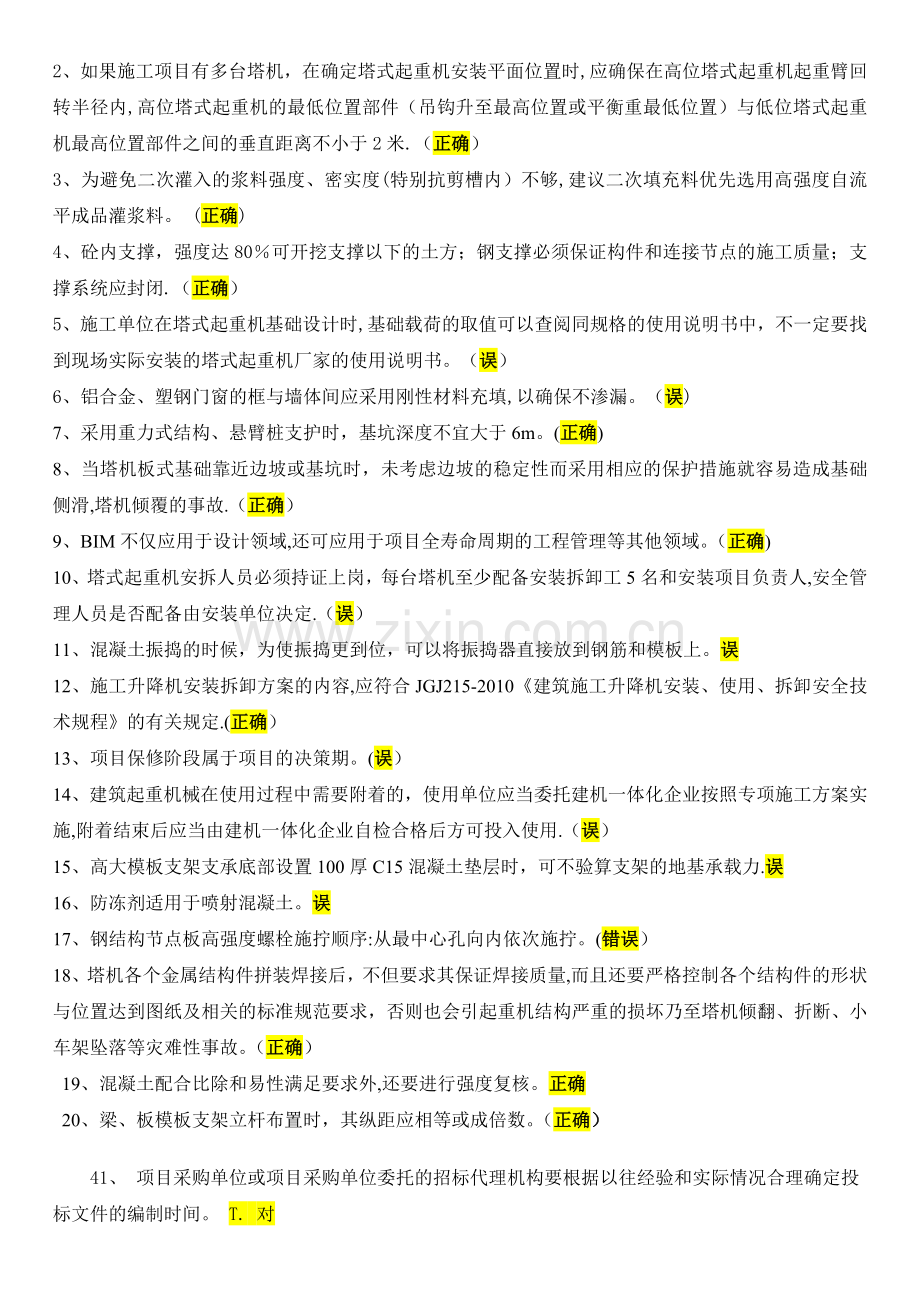 2、如果施工项目有多台塔机，在确定塔式起重机安装平面位置时,应确保在高位塔式起重机起重臂回转半径内,高位塔式起重机的最低位置部件（吊钩升至最高位置或平衡重最低位置）与低位塔式起重机最高位置部件之间的垂直距离不小于2米.（正确）

3、为避免二次灌入的浆料强度、密实度(特别抗剪槽内）不够,建议二次填充料优先选用高强度自流平成品灌浆料。（正确)

4、砼内支撑，强度达80%可开挖支撑以下的土方；钢支撑必须保证构件和连接节点的施工质量；支撑系统应封闭.（正确）

5、施工单位在塔式起重机基础设计时,基础载荷的取值可以查阅同规格的使用说明书中，不一定要找到现场实际安装的塔式起重机厂家的使用说明书。（误）

6、铝合金、塑钢门窗的框与墙体间应采用刚性材料充填,以确保不渗漏。（误)

7、采用重力式结构、悬臂桩支护时，基坑深度不宜大于6m。(正确)

8、当塔机板式基础靠近边坡或基坑时，未考虑边坡的稳定性而采用相应的保护措施就容易造成基础侧滑,塔机倾覆的事故.（正确）

9、BIM不仅应用于设计领域,还可应用于项目全寿命周期的工程管理等其他领域。(正确)

10、塔式起重机安拆人员必须持证上岗，每台塔机至少配备安装拆卸工5名和安装项目负责人,安全管理人员是否配备由安装单位决定.（误）

11、混凝土振捣的时候，为使振捣更到位，可以将振捣器直接放到钢筋和模板上。误

12、施工升降机安装拆卸方案的内容,应符合JGJ215-2010《建筑施工升降机安装、使用、拆卸安全技术规程》的有关规定.(正确)

13、项目保修阶段属于项目的决策期。(误)

14、建筑起重机械在使用过程中需要附着的，使用单位应当委托建机一体化企业按照专项施工方案实施,附着结束后应当由建机一体化企业自检合格后方可投入使用.（误）

15、高大模板支架支承底部设置100厚C15混凝土垫层时，可不验算支架的地基承载力.误

16、防冻剂适用于喷射混凝土。误

17、钢结构节点板高强度螺栓施拧顺序:从最中心孔向内依次施拧。(错误)

18、塔机各个金属结构件拼装焊接后，不但要求其保证焊接质量,而且还要严格控制各个结构件的形状与位置达到图纸及相关的标准规范要求，否则也会引起重机结构严重的损坏乃至塔机倾翻、折断、小车架坠落等灾难性事故。(正确）

19、混凝土配合比除和易性满足要求外,还要进行强度复核。正确

20、梁、板模板支架立杆布置时，其纵距应相等或成倍数。(正确)

41、 项目采购单位或项目采购单位委托的招标代理机构要根据以往经验和实际情况合理确定投标文件的编制时间。 T. 对

www.zixin.com.cn